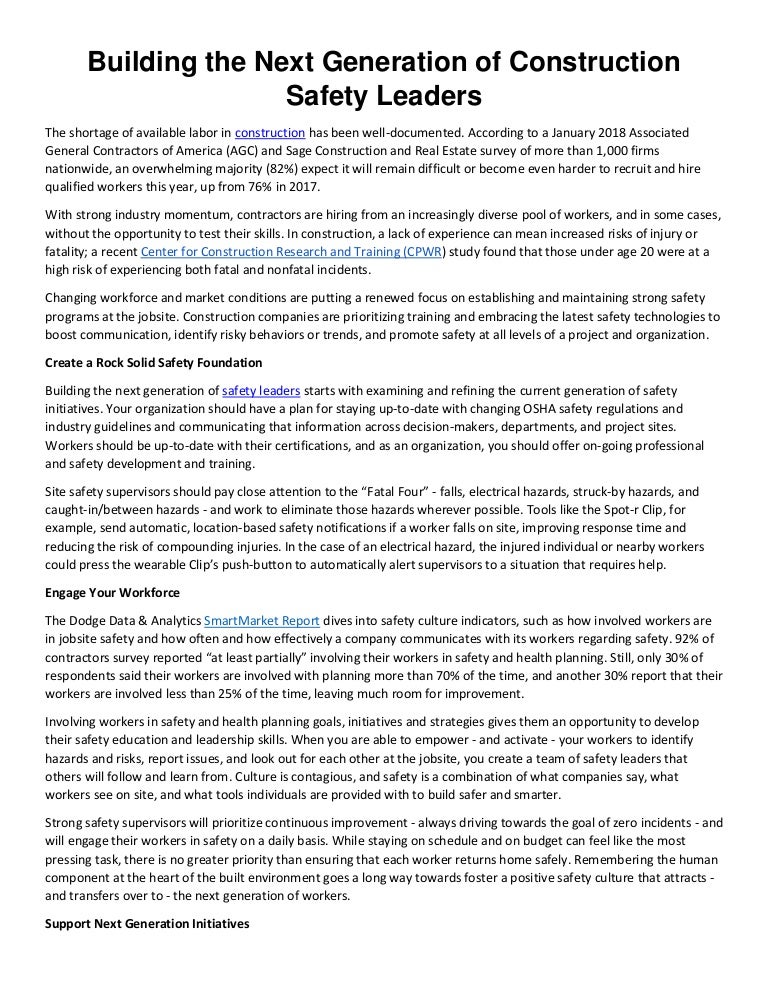 Building the Next Generation of Construction Safety Leaders

The shortage of available labor in construction has been well-documented. According to a January 2018 Associated General Contractors of America (AGC) and Sage Construction and Real Estate survey of more than 1,000 firms nationwide, an overwhelming majority (82%) expect it will remain difficult or become even harder to recruit and hire qualified workers this year, up from 76% in 2017.

With strong industry momentum, contractors are hiring from an increasingly diverse pool of workers, and in some cases, without the opportunity to test their skills. In construction, a lack of experience can mean increased risks of injury or fatality; a recent Center for Construction Research and Training (CPWR) study found that those under age 20 were at a high risk of experiencing both fatal and nonfatal incidents.

Changing workforce and market conditions are putting a renewed focus on establishing and maintaining strong safety programs at the jobsite. Construction companies are prioritizing training and embracing the latest safety technologies to boost communication, identify risky behaviors or trends, and promote safety at all levels of a project and organization.

Create a Rock Solid Safety Foundation

Building the next generation of safety leaders starts with examining and refining the current generation of safety initiatives. Your organization should have a plan for staying up-to-date with changing OSHA safety regulations and industry guidelines and communicating that information across decision-makers, departments, and project sites. Workers should be up-to-date with their certifications, and as an organization, you should offer on-going professional and safety development and training.

Site safety supervisors should pay close attention to the “Fatal Four” - falls, electrical hazards, struck-by hazards, and caught-in/between hazards - and work to eliminate those hazards wherever possible. Tools like the Spot-r Clip, for example, send automatic, location-based safety notifications if a worker falls on site, improving response time and reducing the risk of compounding injuries. In the case of an electrical hazard, the injured individual or nearby workers could press the wearable Clip’s push-button to automatically alert supervisors to a situation that requires help.

Engage Your Workforce

The Dodge Data & Analytics SmartMarket Report dives into safety culture indicators, such as how involved workers are in jobsite safety and how often and how effectively a company communicates with its workers regarding safety. 92% of contractors survey reported “at least partially” involving their workers in safety and health planning. Still, only 30% of respondents said their workers are involved with planning more than 70% of the time, and another 30% report that their workers are involved less than 25% of the time, leaving much room for improvement.

Involving workers in safety and health planning goals, initiatives and strategies gives them an opportunity to develop their safety education and leadership skills. When you are able to empower - and activate - your workers to identify hazards and risks, report issues, and look out for each other at the jobsite, you create a team of safety leaders that others will follow and learn from. Culture is contagious, and safety is a combination of what companies say, what workers see on site, and what tools individuals are provided with to build safer and smarter.

Strong safety supervisors will prioritize continuous improvement - always driving towards the goal of zero incidents - and will engage their workers in safety on a daily basis. While staying on schedule and on budget can feel like the most pressing task, there is no greater priority than ensuring that each worker returns home safely. Remembering the human component at the heart of the built environment goes a long way towards foster a positive safety culture that attracts - and transfers over to - the next generation of workers.

Support Next Generation Initiatives